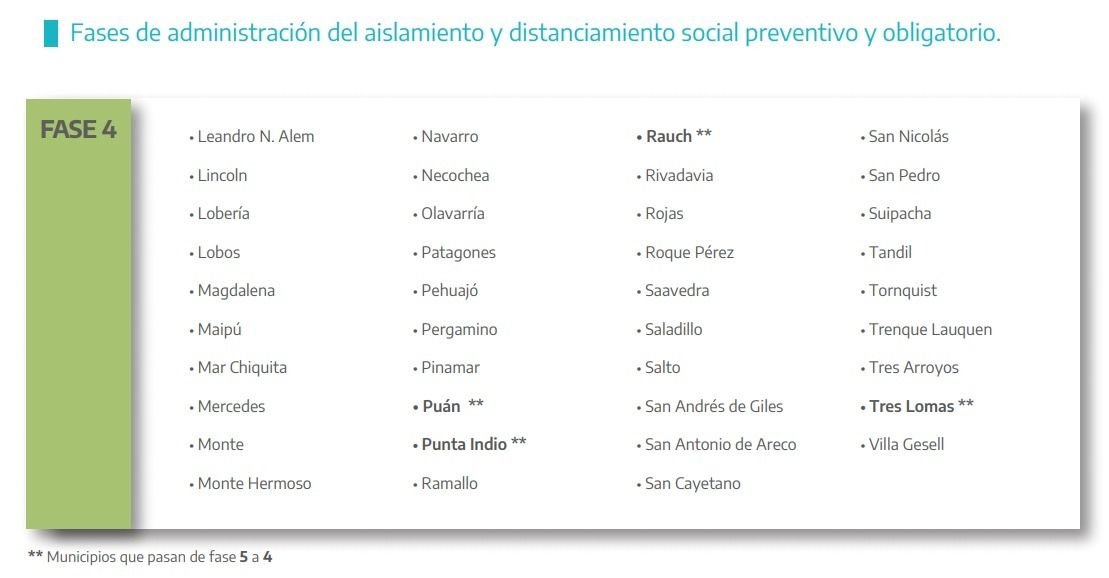 Fases de administración del aislamiento y distanciamiento social preventivo y obligatorio.

FASE 4

• Leandro N. Alem
• Lincoln
• Lobería
• Lobos
• Magdalena
• Maipú
• Mar Chiquita
• Mercedes
• Monte
• Monte Hermoso

• Navarro
• Necochea
• Olavarría
• Patagones
• Pehuajó
• Pergamino
• Pinamar
• Puán **
• Punta Indio **
• Ramallo

• Rauch **
• Rivadavia
• Rojas
• Roque Pérez
• Saavedra
• Saladillo
• Salto
• San Andrés de Giles
• San Antonio de Areco
• San Cayetano

• San Nicolás
• San Pedro
• Suipacha
• Tandil
• Tornquist
• Trenque Lauquen
• Tres Arroyos
• Tres Lomas **
• Villa Gesell

** Municipios que pasan de fase 5 a 4